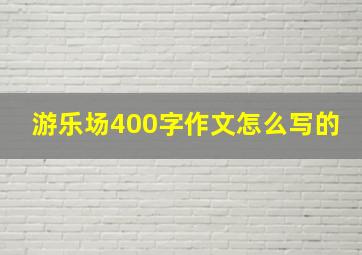 游乐场400字作文怎么写的